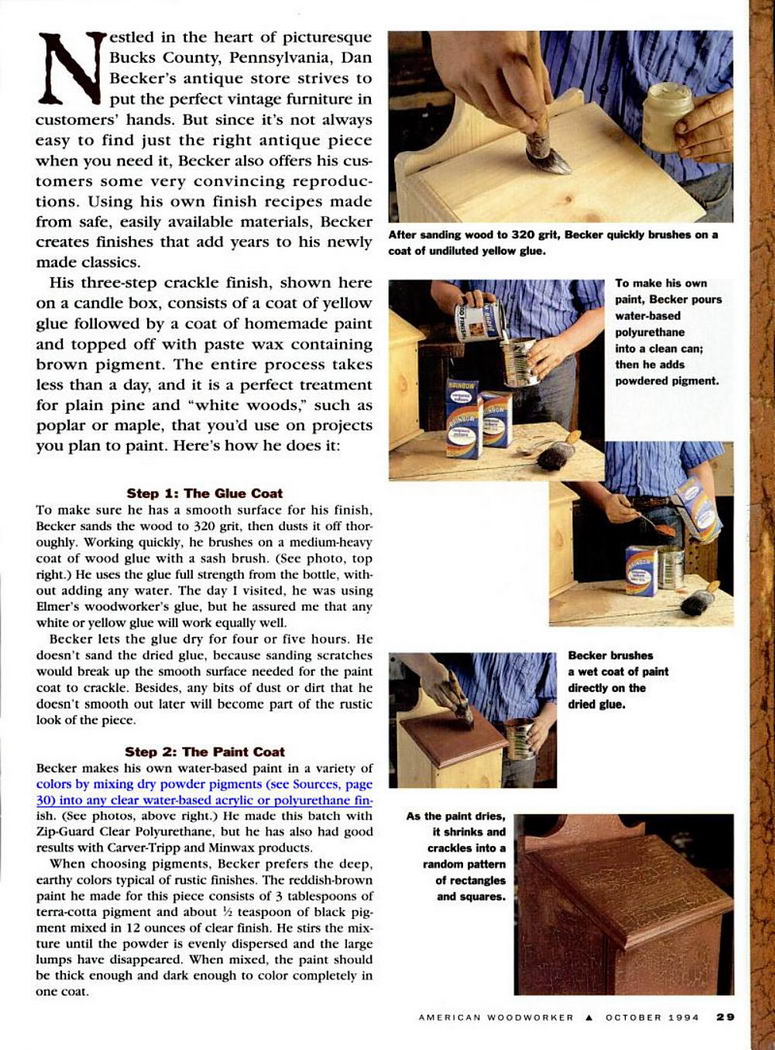 Nestled in the heart of picturesque Bucks County, Pennsylvania, Dan Becker's antique store strives to put the perfect vintage furniture in customers' hands. But since it's not always easy to find just the right antique piece when you need it, Becker also offers his customers some very convincing reproductions. Using his own finish recipes made from safe, easily available materials, Becker creates finishes that add years to his newly made classics.

His three-step crackle finish, shown here on a candle box, consists of a coat of yellow glue followed by a coat of homemade paint and topped off with paste wax containing brown pigment. The entire process takes less than a day, and it is a perfect treatment for plain pine and "white woods," such as poplar or maple, that you'd use on projects you plan to paint. Here's how he does it:

Step 1: The Glue Coat

To make sure he has a smooth surface for his finish, Becker sands the wood to 320 grit, then dusts it off thoroughly. Working quickly, he brushes on a medium-heavy coat of wood glue with a sash brush. (See photo, top right.) He uses the glue full strength from the bottle, without adding any water. The day I visited, he was using Elmer's woodworker's glue, but he assured me that any white or yellow glue will work equally well.

Becker lets the glue dry for four or five hours. He doesn't sand the dried glue, because sanding scratches would break up the smooth surface needed for the paint coat to crackle. Besides, any bits of dust or dirt that he doesn't smooth out later will become part of the rustic look of the piece.

Step 2: The Paint Coat

Becker makes his own water-based paint in a variety of colors by mixing dry powder pigments (see Sources, page 30) into any clear water-based acrylic or polyurethane finish. (See photos, above right.) He made this batch with Zip-Guard Clear Polyurethane, but he has also had good results with Carver-Tripp and Minwax products.

When choosing pigments, Becker prefers the deep, earthy colors typical of rustic finishes. The reddish-brown paint he made for this piece consists of 3 tablespoons of terra-cotta pigment and about ½ teaspoon of black pigment mixed in 12 ounces of clear finish. He stirs the mixture until the powder is evenly dispersed and the large lumps have disappeared. When mixed, the paint should be thick enough and dark enough to color completely in one coat.

After sanding wood to 320 grit, Becker quickly brushes on a coat of undiluted yellow glue.

To make his own paint, Becker pours water-based polyurethane into a clean can; then he adds powdered pigment.

Becker brushes a wet coat of paint directly on the dried glue.

As the paint dries, it shrinks and crackles into a random pattern of rectangles and squares.

AMERICAN WOODWORKER ▲ OCTOBER 1994 29